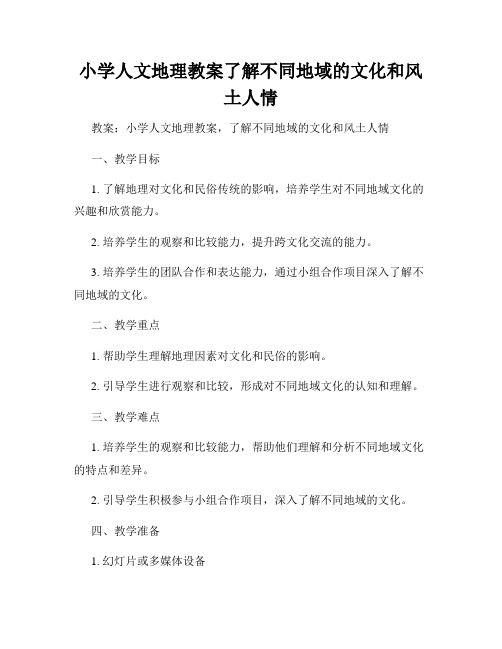 小学人文地理教案了解不同地域的文化和风土人情

教案：小学人文地理教案，了解不同地域的文化和风土人情

一、教学目标

1. 了解地理对文化和民俗传统的影响，培养学生对不同地域文化的兴趣和欣赏能力。

2. 培养学生的观察和比较能力，提升跨文化交流的能力。

3. 培养学生的团队合作和表达能力，通过小组合作项目深入了解不同地域的文化。

二、教学重点

1. 帮助学生理解地理因素对文化和民俗的影响。

2. 引导学生进行观察和比较，形成对不同地域文化的认知和理解。

三、教学难点

1. 培养学生的观察和比较能力，帮助他们理解和分析不同地域文化的特点和差异。

2. 引导学生积极参与小组合作项目，深入了解不同地域的文化。

四、教学准备

1. 幻灯片或多媒体设备